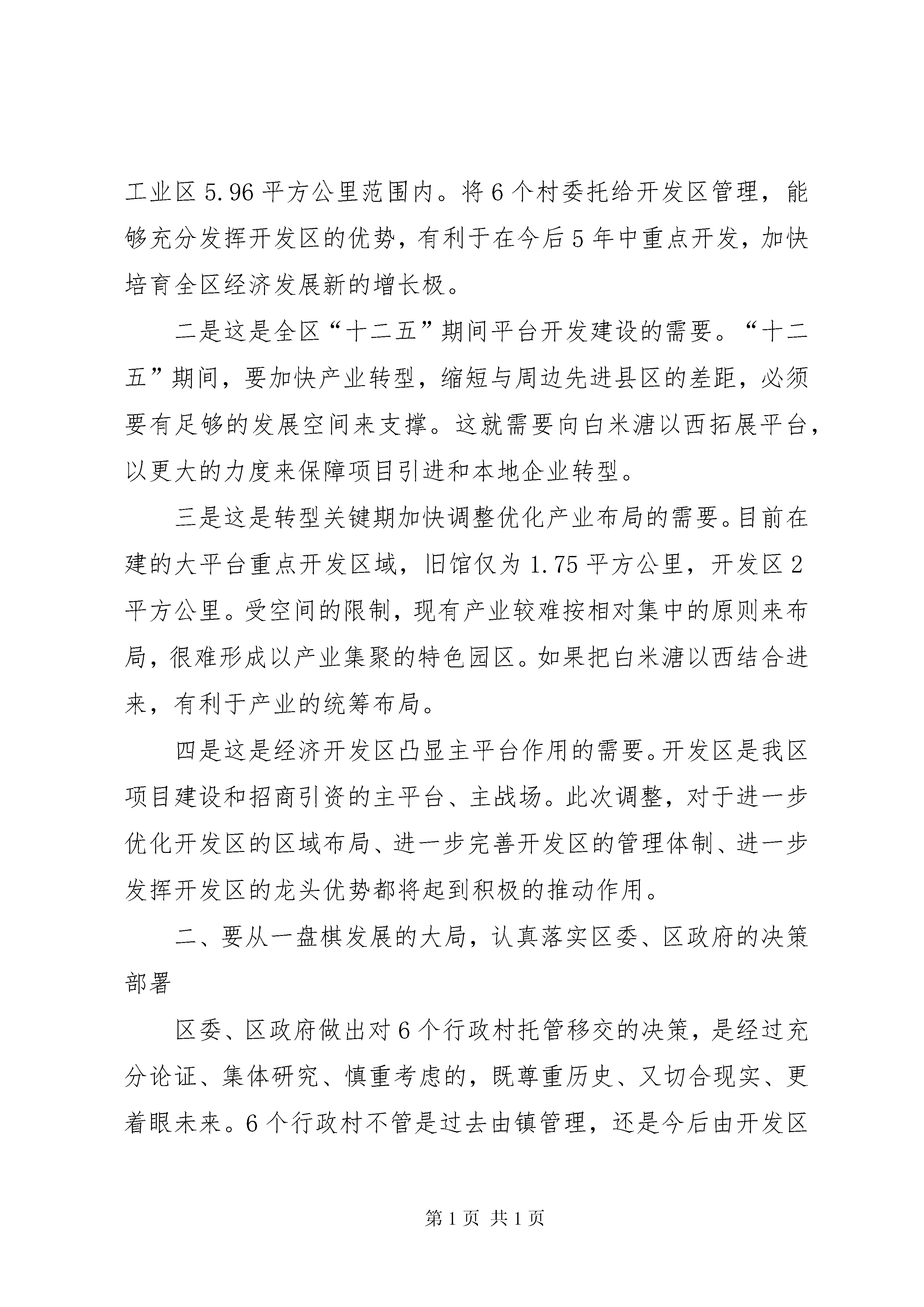 工业区5.96平方公里范围内。将6个村委托给开发区管理，能够充分发挥开发区的优势，有利于在今后5年中重点开发，加快培育全区经济发展新的增长极。

二是这是全区“十二五”期间平台开发建设的需要。“十二五”期间，要加快产业转型，缩短与周边先进县区的差距，必须要有足够的发展空间来支撑。这就需要向白米溏以西拓展平台，以更大的力度来保障项目引进和本地企业转型。

三是这是转型关键期加快调整优化产业布局的需要。目前在建的大平台重点开发区域，旧馆仅为1.75平方公里，开发区2平方公里。受空间的限制，现有产业较难按相对集中的原则来布局，很难形成以产业集聚的特色园区。如果把白米溏以西结合进来，有利于产业的统筹布局。

四是这是经济开发区凸显主平台作用的需要。开发区是我区项目建设和招商引资的主平台、主战场。此次调整，对于进一步优化开发区的区域布局、进一步完善开发区的管理体制、进一步发挥开发区的龙头优势都将起到积极的推动作用。

二、要从一盘棋发展的大局，认真落实区委、区政府的决策部署

区委、区政府做出对6个行政村托管移交的决策，是经过充分论证、集体研究、慎重考虑的，既尊重历史、又切合现实、更着眼未来。6个行政村不管是过去由镇管理，还是今后由开发区

第1页 共1页